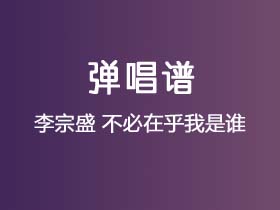 弹唱谱

李宗盛 不必在乎我是谁